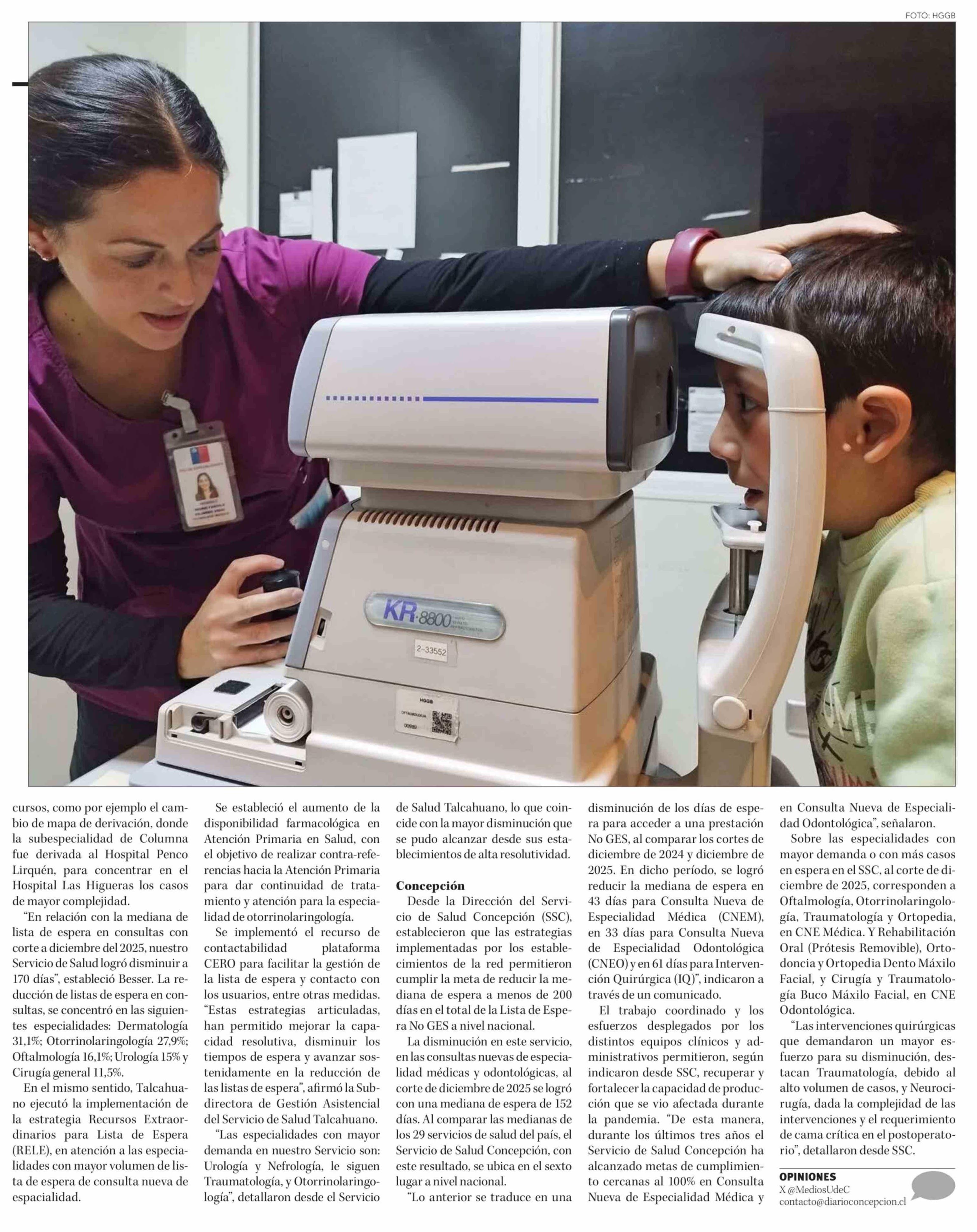 FOTO: HGGB

KR-8800

2-33552

HGGB

OFTALMOLOGIA

cursos, como por ejemplo el cambio de mapa de derivación, donde la subespecialidad de Columna fue derivada al Hospital Penco Lirquén, para concentrar en el Hospital Las Higueras los casos de mayor complejidad.

"En relación con la mediana de lista de espera en consultas con corte a diciembre del 2025, nuestro Servicio de Salud logró disminuir a 170 días", estableció Besser. La reducción de listas de espera en consultas, se concentró en las siguientes especialidades: Dermatología 31,1%; Otorrinolaringología 27,9%; Oftalmología 16,1%; Urología 15% y Cirugía general 11,5%.

En el mismo sentido, Talcahuano ejecutó la implementación de la estrategia Recursos Extraordinarios para Lista de Espera (RELE), en atención a las especialidades con mayor volumen de lista de espera de consulta nueva de espacialidad.

Se estableció el aumento de la disponibilidad farmacológica en Atención Primaria en Salud, con el objetivo de realizar contra-referencias hacia la Atención Primaria para dar continuidad de tratamiento y atención para la especialidad de otorrinolaringología.

Se implementó el recurso de contactabilidad plataforma CERO para facilitar la gestión de la lista de espera y contacto con los usuarios, entre otras medidas. "Estas estrategias articuladas, han permitido mejorar la capacidad resolutiva, disminuir los tiempos de espera y avanzar sostenidamente en la reducción de las listas de espera", afirmó la Subdirectora de Gestión Asistencial del Servicio de Salud Talcahuano.

"Las especialidades con mayor demanda en nuestro Servicio son: Urología y Nefrología, le siguen Traumatología, y Otorrinolaringología", detallaron desde el Servicio de Salud Talcahuano, lo que coincide con la mayor disminución que se pudo alcanzar desde sus establecimientos de alta resolutividad.

Concepción

Desde la Dirección del Servicio de Salud Concepción (SSC), establecieron que las estrategias implementadas por los establecimientos de la red permitieron cumplir la meta de reducir la mediana de espera a menos de 200 días en el total de la Lista de Espera No GES a nivel nacional.

La disminución en este servicio, en las consultas nuevas de especialidad médicas y odontológicas, al corte de diciembre de 2025 se logró con una mediana de espera de 152 días. Al comparar las medianas de los 29 servicios de salud del país, el Servicio de Salud Concepción, con este resultado, se ubica en el sexto lugar a nivel nacional.

"Lo anterior se traduce en una disminución de los días de espera para acceder a una prestación No GES, al comparar los cortes de diciembre de 2024 y diciembre de 2025. En dicho período, se logró reducir la mediana de espera en 43 días para Consulta Nueva de Especialidad Médica (CNEM), en 33 días para Consulta Nueva de Especialidad Odontológica (CNEO) y en 61 días para Intervención Quirúrgica (IQ)", indicaron a través de un comunicado.

El trabajo coordinado y los esfuerzos desplegados por los distintos equipos clínicos y administrativos permitieron, según indicaron desde SSC, recuperar y fortalecer la capacidad de producción que se vio afectada durante la pandemia. "De esta manera, durante los últimos tres años el Servicio de Salud Concepción ha alcanzado metas de cumplimiento cercanas al 100% en Consulta Nueva de Especialidad Médica y en Consulta Nueva de Especialidad Odontológica", señalaron.

Sobre las especialidades con mayor demanda o con más casos en espera en el SSC, al corte de diciembre de 2025, corresponden a Oftalmología, Otorrinolaringología, Traumatología y Ortopedia, en CNE Médica. Y Rehabilitación Oral (Prótesis Removible), Ortodoncia y Ortopedia Dento Máxilo Facial, y Cirugía y Traumatología Buco Máxilo Facial, en CNE Odontológica.

"Las intervenciones quirúrgicas que demandaron un mayor esfuerzo para su disminución, destacan Traumatología, debido al alto volumen de casos, y Neurocirugía, dada la complejidad de las intervenciones y el requerimiento de cama crítica en el postoperatorio", detallaron desde SSC.

OPINIONES
X @MediosUdeC
contacto@diarioconcepcion.cl